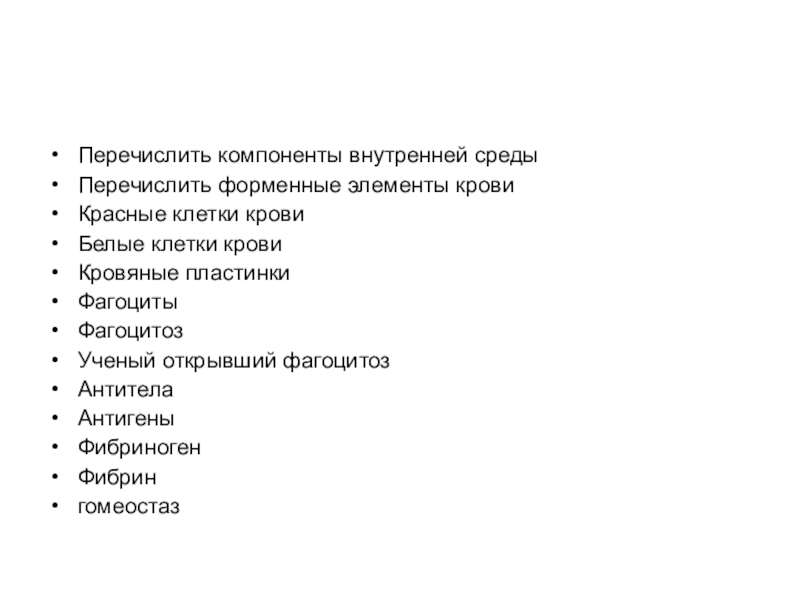 • Перечислить компоненты внутренней среды
• Перечислить форменные элементы крови
• Красные клетки крови
• Белые клетки крови
• Кровяные пластинки
• Фагоциты
• Фагоцитоз
• Ученый открывший фагоцитоз
• Антитела
• Антигены
• Фибриноген
• Фибрин
• гомеостаз